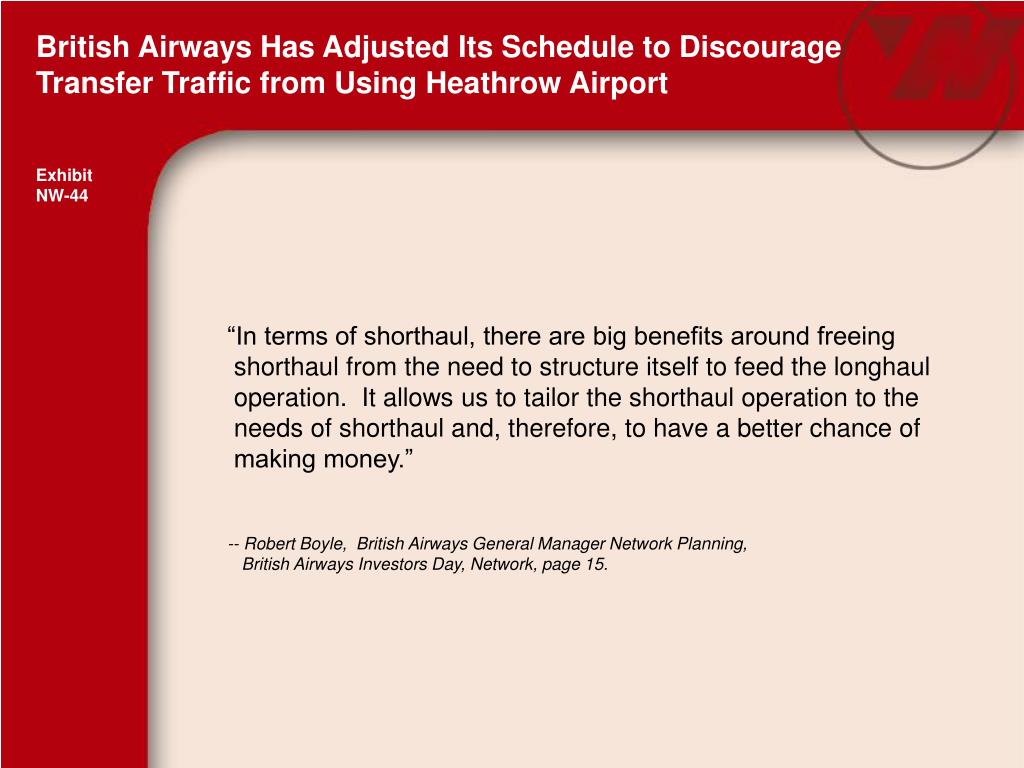 British Airways Has Adjusted Its Schedule to Discourage Transfer Traffic from Using Heathrow Airport

Exhibit
NW-44

“In terms of shorthaul, there are big benefits around freeing shorthaul from the need to structure itself to feed the longhaul operation. It allows us to tailor the shorthaul operation to the needs of shorthaul and, therefore, to have a better chance of making money.”

-- Robert Boyle, British Airways General Manager Network Planning, British Airways Investors Day, Network, page 15.